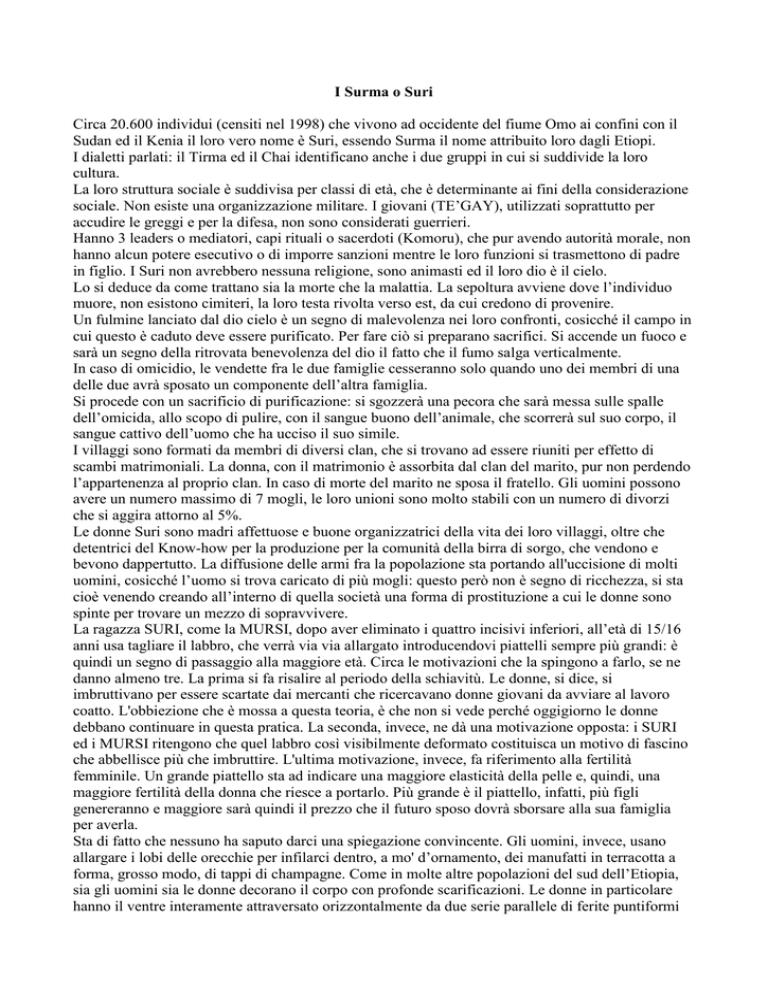 I Surma o Suri

Circa 20.600 individui (censiti nel 1998) che vivono ad occidente del fiume Omo ai confini con il Sudan ed il Kenia il loro vero nome è Suri, essendo Surma il nome attribuito loro dagli Etiopi.
I dialetti parlati: il Tirma ed il Chai identificano anche i due gruppi in cui si suddivide la loro cultura.
La loro struttura sociale è suddivisa per classi di età, che è determinante ai fini della considerazione sociale. Non esiste una organizzazione militare. I giovani (TE'GAY), utilizzati soprattutto per accudire le greggi e per la difesa, non sono considerati guerrieri.
Hanno 3 leaders o mediatori, capi rituali o sacerdoti (Komoru), che pur avendo autorità morale, non hanno alcun potere esecutivo o di imporre sanzioni mentre le loro funzioni si trasmettono di padre in figlio. I Suri non avrebbero nessuna religione, sono animasti ed il loro dio è il cielo.
Lo si deduce da come trattano sia la morte che la malattia. La sepoltura avviene dove l'individuo muore, non esistono cimiteri, la loro testa rivolta verso est, da cui credono di provenire.
Un fulmine lanciato dal dio cielo è un segno di malevolenza nei loro confronti, cosicché il campo in cui questo è caduto deve essere purificato. Per fare ciò si preparano sacrifici. Si accende un fuoco e sarà un segno della ritrovata benevolenza del dio il fatto che il fumo salga verticalmente.
In caso di omicidio, le vendette fra le due famiglie cesseranno solo quando uno dei membri di una delle due avrà sposato un componente dell'altra famiglia.
Si procede con un sacrificio di purificazione: si sgozzerà una pecora che sarà messa sulle spalle dell'omicida, allo scopo di pulire, con il sangue buono dell'animale, che scorrerà sul suo corpo, il sangue cattivo dell'uomo che ha ucciso il suo simile.
I villaggi sono formati da membri di diversi clan, che si trovano ad essere riuniti per effetto di scambi matrimoniali. La donna, con il matrimonio è assorbita dal clan del marito, pur non perdendo l'appartenenza al proprio clan. In caso di morte del marito ne sposa il fratello. Gli uomini possono avere un numero massimo di 7 mogli, le loro unioni sono molto stabili con un numero di divorzi che si aggira attorno al 5%.
Le donne Suri sono madri affettuose e buone organizzatrici della vita dei loro villaggi, oltre che detentrici del Know-how per la produzione per la comunità della birra di sorgo, che vendono e bevono dappertutto. La diffusione delle armi fra la popolazione sta portando all'uccisione di molti uomini, cosicché l'uomo si trova caricato di più mogli: questo però non è segno di ricchezza, si sta cioè venendo creando all'interno di quella società una forma di prostituzione a cui le donne sono spinte per trovare un mezzo di sopravvivere.
La ragazza SURI, come la MURSI, dopo aver eliminato i quattro incisivi inferiori, all'età di 15/16 anni usa tagliare il labbro, che verrà via via allargato introducendovi piattelli sempre più grandi: è quindi un segno di passaggio alla maggiore età. Circa le motivazioni che la spingono a farlo, se ne danno almeno tre. La prima si fa risalire al periodo della schiavitù. Le donne, si dice, si imbruttivano per essere scartate dai mercanti che ricercavano donne giovani da avviare al lavoro coatto. L'obbiezione che è mossa a questa teoria, è che non si vede perché oggigiorno le donne debbano continuare in questa pratica. La seconda, invece, ne dà una motivazione opposta: i SURI ed i MURSI ritengono che quel labbro così visibilmente deformato costituisca un motivo di fascino che abbellisce più che imbruttire. L'ultima motivazione, invece, fa riferimento alla fertilità femminile. Un grande piattello sta ad indicare una maggiore elasticità della pelle e, quindi, una maggiore fertilità della donna che riesce a portarlo. Più grande è il piattello, infatti, più figli genereranno e maggiore sarà quindi il prezzo che il futuro sposo dovrà sborsare alla sua famiglia per averla.
Sta di fatto che nessuno ha saputo darci una spiegazione convincente. Gli uomini, invece, usano allargare i lobi delle orecchie per infilarci dentro, a mo' d'ornamento, dei manufatti in terracotta a forma, grosso modo, di tappi di champagne. Come in molte altre popolazioni del sud dell'Etiopia, sia gli uomini sia le donne decorano il corpo con profonde scarificazioni. Le donne in particolare hanno il ventre interamente attraversato orizzontalmente da due serie parallele di ferite puntiformi